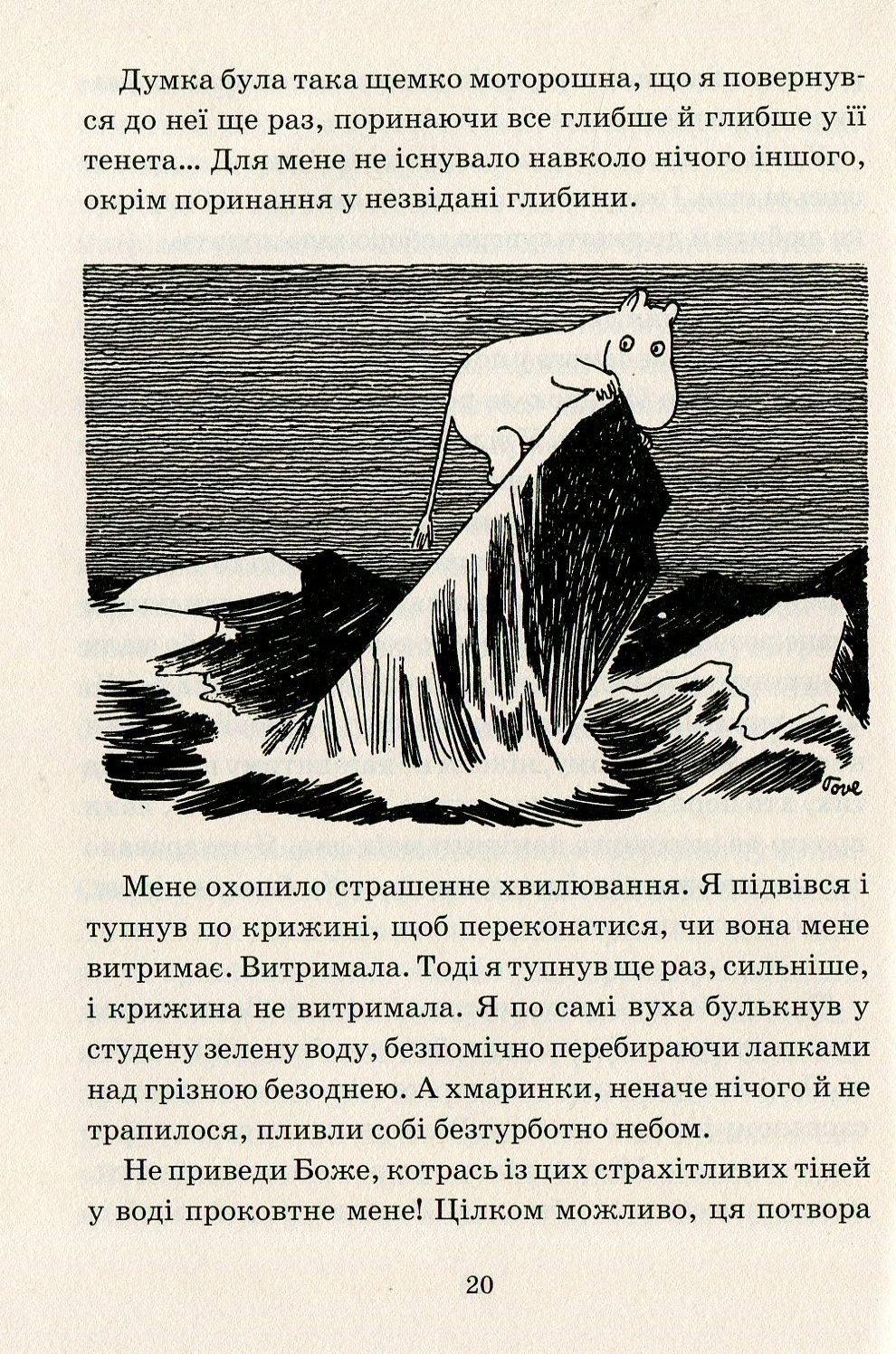 Думка була така щемко моторошна, що я повернувся до неї ще раз, поринаючи все глибше й глибше у її тенета... Для мене не існувало навколо нічого іншого, окрім поринання у незвідані глибини.

Tove

Мене охопило страшенне хвилювання. Я підвівся і тупнув по крижині, щоб переконатися, чи вона мене витримає. Витримала. Тоді я тупнув ще раз, сильніше, і крижина не витримала. Я по самі вуха булькнув у студену зелену воду, безпомічно перебираючи лапками над грізною безоднею. А хмаринки, неначе нічого й не трапилося, пливли собі безтурботно небом.

Не приведи Боже, котрась із цих страхітливих тіней у воді проковтне мене! Цілком можливо, ця потвора

20